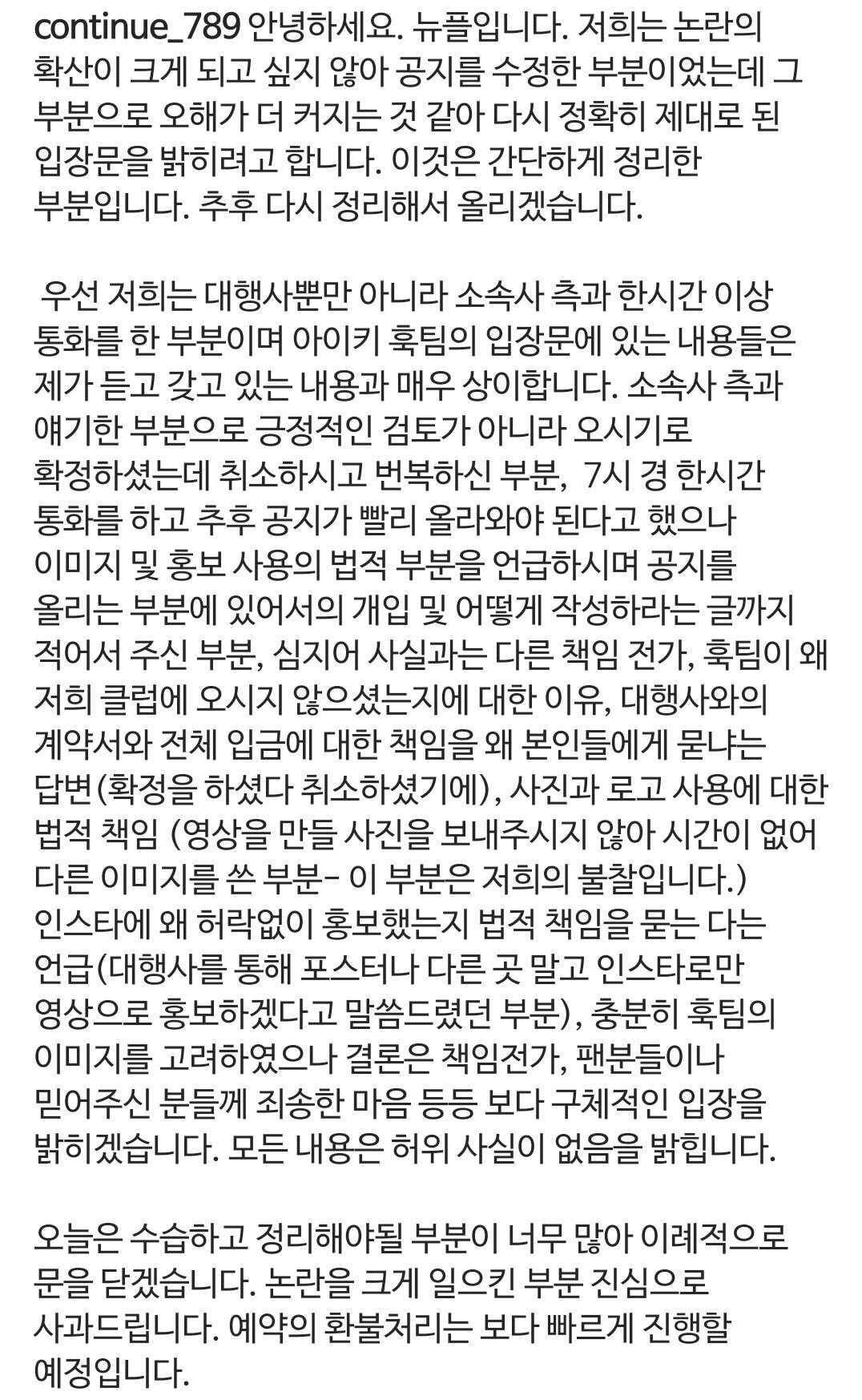 continue_789 안녕하세요. 뉴플입니다. 저희는 논란의 확산이 크게 되고 싶지 않아 공지를 수정한 부분이었는데 그 부분으로 오해가 더 커지는 것 같아 다시 정확히 제대로 된 입장문을 밝히려고 합니다. 이것은 간단하게 정리한 부분입니다. 추후 다시 정리해서 올리겠습니다.

우선 저희는 대행사뿐만 아니라 소속사 측과 한시간 이상 통화를 한 부분이며 아이키 훅팀의 입장문에 있는 내용들은 제가 듣고 갖고 있는 내용과 매우 상이합니다. 소속사 측과 얘기한 부분으로 긍정적인 검토가 아니라 오시기로 확정하셨는데 취소하시고 번복하신 부분, 7시 경 한시간 통화를 하고 추후 공지가 빨리 올라와야 된다고 했으나 이미지 및 홍보 사용의 법적 부분을 언급하시며 공지를 올리는 부분에 있어서의 개입 및 어떻게 작성하라는 글까지 적어서 주신 부분, 심지어 사실과는 다른 책임 전가, 훅팀이 왜 저희 클럽에 오시지 않으셨는지에 대한 이유, 대행사와의 계약서와 전체 입금에 대한 책임을 왜 본인들에게 묻냐는 답변(확정을 하셨다 취소하셨기에), 사진과 로고 사용에 대한 법적 책임 (영상을 만들 사진을 보내주시지 않아 시간이 없어 다른 이미지를 쓴 부분- 이 부분은 저희의 불찰입니다.) 인스타에 왜 허락없이 홍보했는지 법적 책임을 묻는 다는 언급(대행사를 통해 포스터나 다른 곳 말고 인스타로만 영상으로 홍보하겠다고 말씀드렸던 부분), 충분히 훅팀의 이미지를 고려하였으나 결론은 책임전가, 팬분들이나 믿어주신 분들께 죄송한 마음 등등 보다 구체적인 입장을 밝히겠습니다. 모든 내용은 허위 사실이 없음을 밝힙니다.

오늘은 수습하고 정리해야될 부분이 너무 많아 이례적으로 문을 닫겠습니다. 논란을 크게 일으킨 부분 진심으로 사과드립니다. 예약의 환불처리는 보다 빠르게 진행할 예정입니다.